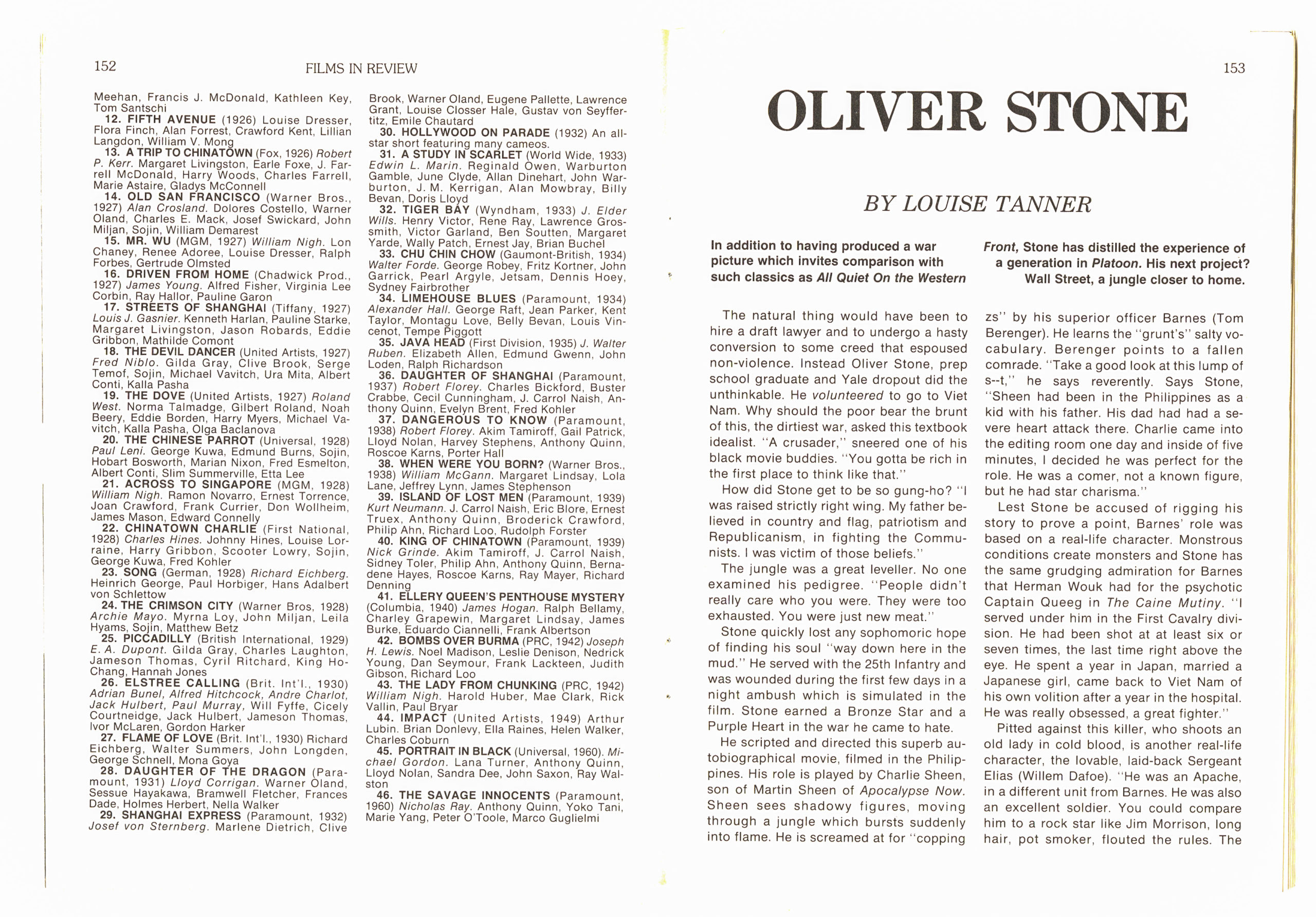 152 FILMS IN REVIEW

Meehan, Francis J. McDonald, Kathleen Key, Tom Santschi

12. FIFTH AVENUE (1926) Louise Dresser, Flora Finch, Alan Forrest, Crawford Kent, Lillian Langdon, William V. Mong

13. A TRIP TO CHINATOWN (Fox, 1926) Robert P. Kerr. Margaret Livingston, Earle Foxe, J. Farrell McDonald, Harry Woods, Charles Farrell, Marie Astaire, Gladys McConnell

14. OLD SAN FRANCISCO (Warner Bros., 1927) Alan Crosland. Dolores Costello, Warner Oland, Charles E. Mack, Josef Swickard, John Miljan, Sojin, William Demarest

15. MR. WU (MGM, 1927) William Nigh. Lon Chaney, Renee Adoree, Louise Dresser, Ralph Forbes, Gertrude Olmsted

16. DRIVEN FROM HOME (Chadwick Prod., 1927) James Young. Alfred Fisher, Virginia Lee Corbin, Ray Hallor, Pauline Garon

17. STREETS OF SHANGHAI (Tiffany, 1927) Louis J. Gasnier. Kenneth Harlan, Pauline Starke, Margaret Livingston, Jason Robards, Eddie Gribbon, Mathilde Comont

18. THE DEVIL DANCER (United Artists, 1927) Fred Niblo. Gilda Gray, Clive Brook, Serge Temof, Sojin, Michael Vavitch, Ura Mita, Albert Conti, Kalla Pasha

19. THE DOVE (United Artists, 1927) Roland West. Norma Talmadge, Gilbert Roland, Noah Beery, Eddie Borden, Harry Myers, Michael Vavitch, Kalla Pasha, Olga Baclanova

20. THE CHINESE PARROT (Universal, 1928) Paul Leni. George Kuwa, Edmund Burns, Sojin, Hobart Bosworth, Marian Nixon, Fred Esmelton, Albert Conti, Slim Summerville, Etta Lee

21. ACROSS TO SINGAPORE (MGM, 1928) William Nigh. Ramon Novarro, Ernest Torrence, Joan Crawford, Frank Currier, Don Wollheim, James Mason, Edward Connelly

22. CHINATOWN CHARLIE (First National, 1928) Charles Hines. Johnny Hines, Louise Lorraine, Harry Gribbon, Scooter Lowry, Sojin, George Kuwa, Fred Kohler

23. SONG (German, 1928) Richard Eichberg. Heinrich George, Paul Horbiger, Hans Adalbert von Schlettow

24. THE CRIMSON CITY (Warner Bros, 1928) Archie Mayo. Myrna Loy, John Miljan, Leila Hyams, Sojin, Matthew Betz

25. PICCADILLY (British International, 1929) E. A. Dupont. Gilda Gray, Charles Laughton, Jameson Thomas, Cyril Ritchard, King Ho-Chang, Hannah Jones

26. ELSTREE CALLING (Brit. Int'l., 1930) Adrian Bunel, Alfred Hitchcock, Andre Charlot, Jack Hulbert, Paul Murray, Will Fyffe, Cicely Courtneidge, Jack Hulbert, Jameson Thomas, Ivor McLaren, Gordon Harker

27. FLAME OF LOVE (Brit. Int'l., 1930) Richard Eichberg, Walter Summers, John Longden, George Schnell, Mona Goya

28. DAUGHTER OF THE DRAGON (Paramount, 1931) Lloyd Corrigan. Warner Oland, Sessue Hayakawa, Bramwell Fletcher, Frances Dade, Holmes Herbert, Nella Walker

29. SHANGHAI EXPRESS (Paramount, 1932) Josef von Sternberg. Marlene Dietrich, Clive Brook, Warner Oland, Eugene Pallette, Lawrence Grant, Louise Closser Hale, Gustav von Seyffertitz, Emile Chautard

30. HOLLYWOOD ON PARADE (1932) An all-star short featuring many cameos.

31. A STUDY IN SCARLET (World Wide, 1933) Edwin L. Marin. Reginald Owen, Warburton Gamble, June Clyde, Allan Dinehart, John Warburton, J. M. Kerrigan, Alan Mowbray, Billy Bevan, Doris Lloyd

32. TIGER BAY (Wyndham, 1933) J. Elder Wills. Henry Victor, Rene Ray, Lawrence Grossmith, Victor Garland, Ben Soutten, Margaret Yarde, Wally Patch, Ernest Jay, Brian Buchel

33. CHU CHIN CHOW (Gaumont-British, 1934) Walter Forde. George Robey, Fritz Kortner, John Garrick, Pearl Argyle, Jetsam, Dennis Hoey, Sydney Fairbrother

34. LIMEHOUSE BLUES (Paramount, 1934) Alexander Hall. George Raft, Jean Parker, Kent Taylor, Montagu Love, Belly Bevan, Louis Vincenot, Tempe Piggott

35. JAVA HEAD (First Division, 1935) J. Walter Ruben. Elizabeth Allen, Edmund Gwenn, John Loden, Ralph Richardson

36. DAUGHTER OF SHANGHAI (Paramount, 1937) Robert Florey. Charles Bickford, Buster Crabbe, Cecil Cunningham, J. Carrol Naish, Anthony Quinn, Evelyn Brent, Fred Kohler

37. DANGEROUS TO KNOW (Paramount, 1938) Robert Florey. Akim Tamiroff, Gail Patrick, Lloyd Nolan, Harvey Stephens, Anthony Quinn, Roscoe Karns, Porter Hall

38. WHEN WERE YOU BORN? (Warner Bros., 1938) William McGann. Margaret Lindsay, Lola Lane, Jeffrey Lynn, James Stephenson

39. ISLAND OF LOST MEN (Paramount, 1939) Kurt Neumann. J. Carrol Naish, Eric Blore, Ernest Truex, Anthony Quinn, Broderick Crawford, Philip Ahn, Richard Loo, Rudolph Forster

40. KING OF CHINATOWN (Paramount, 1939) Nick Grinde. Akim Tamiroff, J. Carrol Naish, Sidney Toler, Philip Ahn, Anthony Quinn, Bernadene Hayes, Roscoe Karns, Ray Mayer, Richard Denning

41. ELLERY QUEEN'S PENTHOUSE MYSTERY (Columbia, 1940) James Hogan. Ralph Bellamy, Charley Grapewin, Margaret Lindsay, James Burke, Eduardo Ciannelli, Frank Albertson

42. BOMBS OVER BURMA (PRC, 1942) Joseph H. Lewis. Noel Madison, Leslie Denison, Nedrick Young, Dan Seymour, Frank Lackteen, Judith Gibson, Richard Loo

43. THE LADY FROM CHUNKING (PRC, 1942) William Nigh. Harold Huber, Mae Clark, Rick Vallin, Paul Bryar

44. IMPACT (United Artists, 1949) Arthur Lubin. Brian Donlevy, Ella Raines, Helen Walker, Charles Coburn

45. PORTRAIT IN BLACK (Universal, 1960). Michael Gordon. Lana Turner, Anthony Quinn, Lloyd Nolan, Sandra Dee, John Saxon, Ray Walston

46. THE SAVAGE INNOCENTS (Paramount, 1960) Nicholas Ray. Anthony Quinn, Yoko Tani, Marie Yang, Peter O'Toole, Marco Guglielmi

153

OLIVER STONE

BY LOUISE TANNER

In addition to having produced a war picture which invites comparison with such classics as All Quiet On the Western Front, Stone has distilled the experience of a generation in Platoon. His next project? Wall Street, a jungle closer to home.

The natural thing would have been to hire a draft lawyer and to undergo a hasty conversion to some creed that espoused non-violence. Instead Oliver Stone, prep school graduate and Yale dropout did the unthinkable. He volunteered to go to Viet Nam. Why should the poor bear the brunt of this, the dirtiest war, asked this textbook idealist. "A crusader," sneered one of his black movie buddies. "You gotta be rich in the first place to think like that."

How did Stone get to be so gung-ho? "I was raised strictly right wing. My father believed in country and flag, patriotism and Republicanism, in fighting the Communists. I was victim of those beliefs."

The jungle was a great leveller. No one examined his pedigree. "People didn't really care who you were. They were too exhausted. You were just new meat."

Stone quickly lost any sophomoric hope of finding his soul "way down here in the mud." He served with the 25th Infantry and was wounded during the first few days in a night ambush which is simulated in the film. Stone earned a Bronze Star and a Purple Heart in the war he came to hate.

He scripted and directed this superb autobiographical movie, filmed in the Philippines. His role is played by Charlie Sheen, son of Martin Sheen of Apocalypse Now. Sheen sees shadowy figures, moving through a jungle which bursts suddenly into flame. He is screamed at for "copping zs" by his superior officer Barnes (Tom Berenger). He learns the "grunt's" salty vocabulary. Berenger points to a fallen comrade. "Take a good look at this lump of s--t," he says reverently. Says Stone, "Sheen had been in the Philippines as a kid with his father. His dad had had a severe heart attack there. Charlie came into the editing room one day and inside of five minutes, I decided he was perfect for the role. He was a comer, not a known figure, but he had star charisma."

Lest Stone be accused of rigging his story to prove a point, Barnes' role was based on a real-life character. Monstrous conditions create monsters and Stone has the same grudging admiration for Barnes that Herman Wouk had for the psychotic Captain Queeg in The Caine Mutiny. "I served under him in the First Cavalry division. He had been shot at at least six or seven times, the last time right above the eye. He spent a year in Japan, married a Japanese girl, came back to Viet Nam of his own volition after a year in the hospital. He was really obsessed, a great fighter."

Pitted against this killer, who shoots an old lady in cold blood, is another real-life character, the lovable, laid-back Sergeant Elias (Willem Dafoe). "He was an Apache, in a different unit from Barnes. He was also an excellent soldier. You could compare him to a rock star like Jim Morrison, long hair, pot smoker, flouted the rules. The